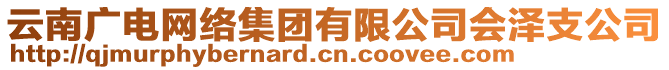 云南广电网络集团有限公司会泽支公司
http://qjmurphybernard.cn.coovee.com